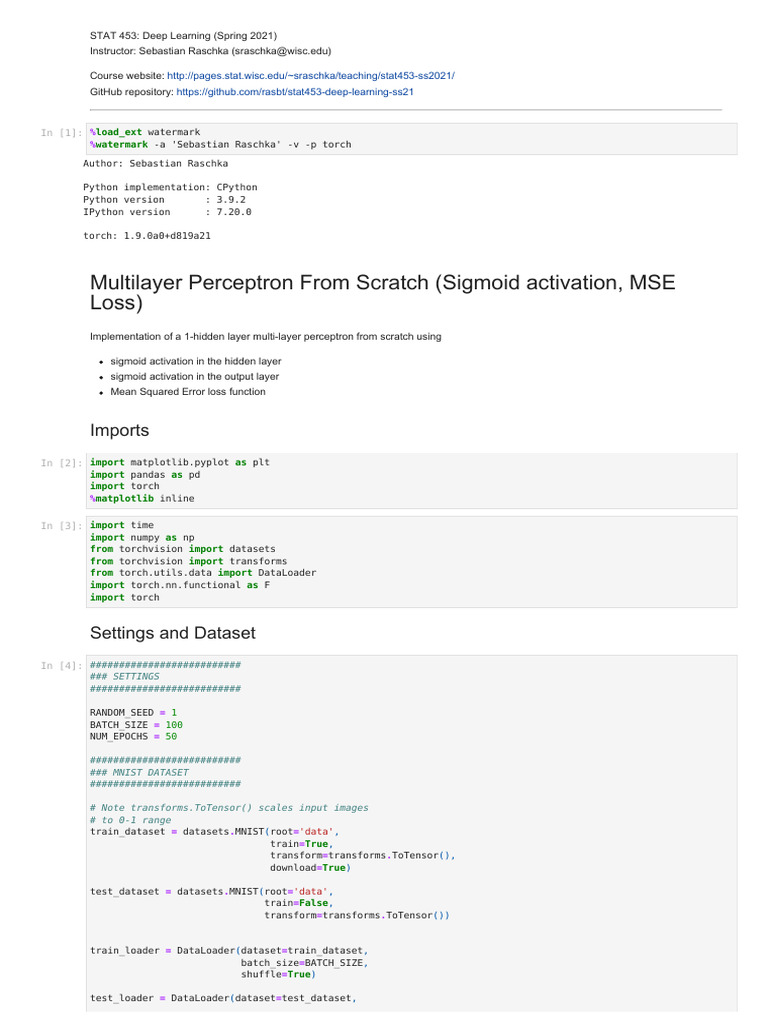 STAT 453: Deep Learning (Spring 2021)
Instructor: Sebastian Raschka (sraschka@wisc.edu)

Course website: http://pages.stat.wisc.edu/~sraschka/teaching/stat453-ss2021/
GitHub repository: https://github.com/rasbt/stat453-deep-learning-ss21

In [1]: %load_ext watermark
%watermark -a 'Sebastian Raschka' -v -p torch

Author: Sebastian Raschka

Python implementation: CPython
Python version       : 3.9.2
IPython version      : 7.20.0

torch: 1.9.0a0+d819a21

Multilayer Perceptron From Scratch (Sigmoid activation, MSE Loss)

Implementation of a 1-hidden layer multi-layer perceptron from scratch using

• sigmoid activation in the hidden layer
• sigmoid activation in the output layer
• Mean Squared Error loss function

Imports

In [2]: import matplotlib.pyplot as plt
import pandas as pd
import torch
%matplotlib inline

In [3]: import time
import numpy as np
from torchvision import datasets
from torchvision import transforms
from torch.utils.data import DataLoader
import torch.nn.functional as F
import torch

Settings and Dataset

In [4]: ##########################
### SETTINGS
##########################

RANDOM_SEED = 1
BATCH_SIZE = 100
NUM_EPOCHS = 50

##########################
### MNIST DATASET
##########################

# Note transforms.ToTensor() scales input images
# to 0-1 range
train_dataset = datasets.MNIST(root='data',
                               train=True,
                               transform=transforms.ToTensor(),
                               download=True)

test_dataset = datasets.MNIST(root='data',
                              train=False,
                              transform=transforms.ToTensor())


train_loader = DataLoader(dataset=train_dataset,
                          batch_size=BATCH_SIZE,
                          shuffle=True)

test_loader = DataLoader(dataset=test_dataset,